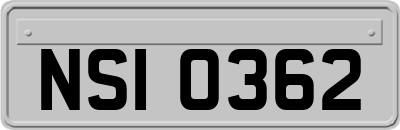 NSI 0362